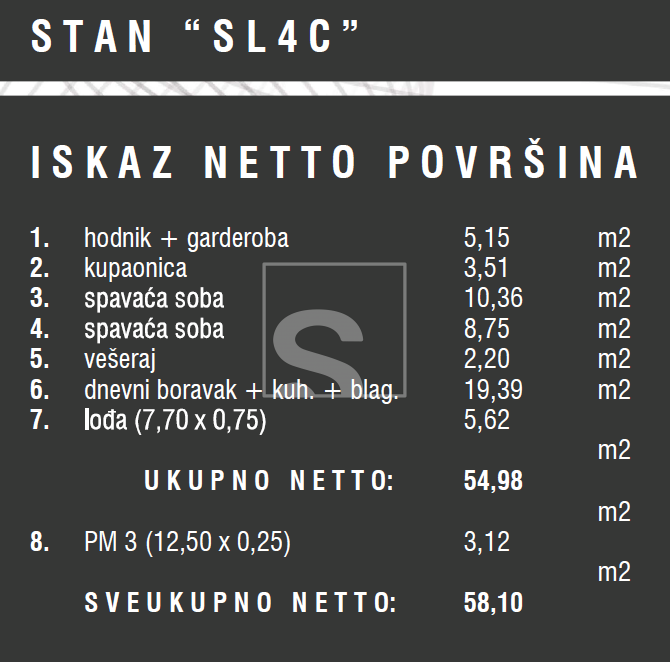 STAN "SL4C"

ISKAZ NETTO POVRŠINA

1. hodnik + garderoba 5,15 m2
2. kupaonica 3,51 m2
3. spavaća soba 10,36 m2
4. spavaća soba 8,75 m2
5. vešeraj 2,20 m2
6. dnevni boravak + kuh. + blag. 19,39 m2
7. lođa (7,70 x 0,75) 5,62
m2
UKUPNO NETTO: 54,98
m2
8. PM 3 (12,50 x 0,25) 3,12
m2
SVEUKUPNO NETTO: 58,10

S